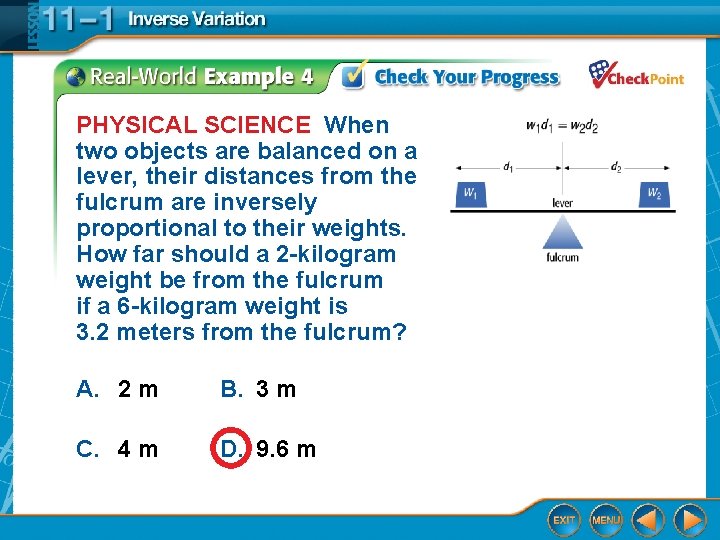 LESSON 11–1 Inverse Variation

Real-World Example 4 Check Your Progress CheckPoint

PHYSICAL SCIENCE When two objects are balanced on a lever, their distances from the fulcrum are inversely proportional to their weights. How far should a 2-kilogram weight be from the fulcrum if a 6-kilogram weight is 3.2 meters from the fulcrum?

$w_1d_1 = w_2d_2$

$d_1$ $d_2$

$w_1$ lever $w_2$

fulcrum

A. 2 m B. 3 m

C. 4 m D. 9.6 m

EXIT MENU